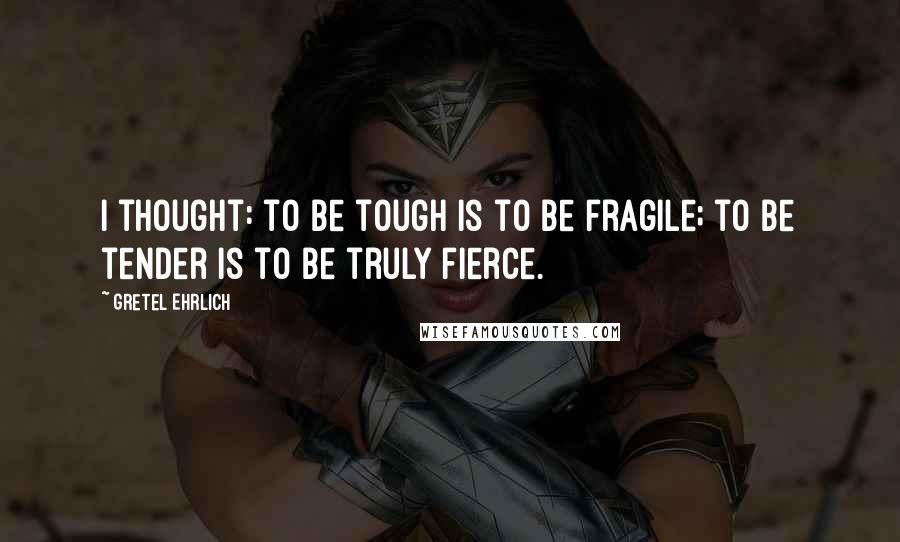 I THOUGHT: TO BE TOUGH IS TO BE FRAGILE; TO BE TENDER IS TO BE TRULY FIERCE.

~ GRETEL EHRLICH

WISEFAMOUSQUOTES.COM